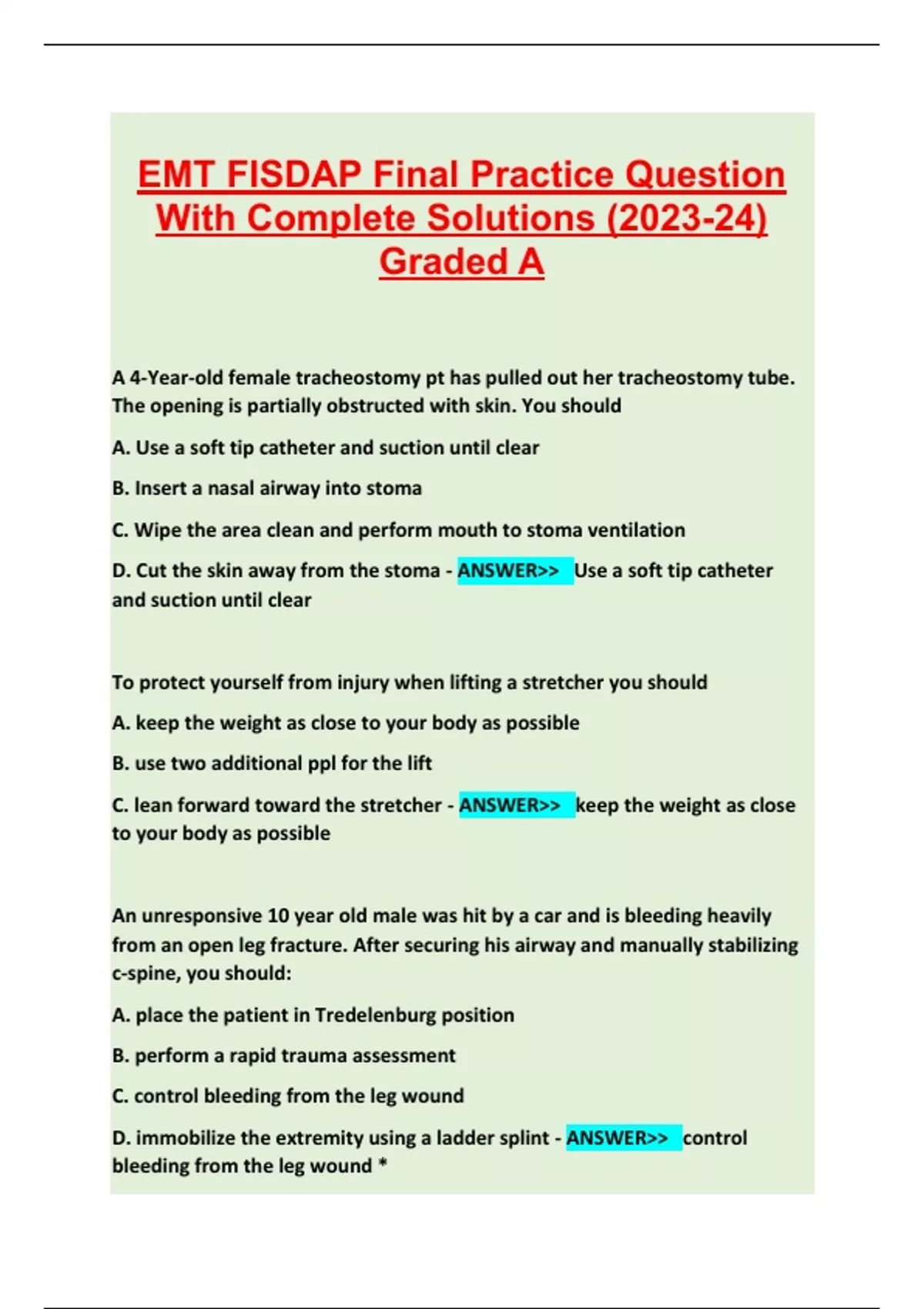 EMT FISDAP Final Practice Question With Complete Solutions (2023-24) Graded A

A 4-Year-old female tracheostomy pt has pulled out her tracheostomy tube. The opening is partially obstructed with skin. You should

A. Use a soft tip catheter and suction until clear

B. Insert a nasal airway into stoma

C. Wipe the area clean and perform mouth to stoma ventilation

D. Cut the skin away from the stoma - ANSWER>> Use a soft tip catheter and suction until clear

To protect yourself from injury when lifting a stretcher you should

A. keep the weight as close to your body as possible

B. use two additional ppl for the lift

C. lean forward toward the stretcher - ANSWER>> keep the weight as close to your body as possible

An unresponsive 10 year old male was hit by a car and is bleeding heavily from an open leg fracture. After securing his airway and manually stabilizing c-spine, you should:

A. place the patient in Tredelenburg position

B. perform a rapid trauma assessment

C. control bleeding from the leg wound

D. immobilize the extremity using a ladder splint - ANSWER>> control bleeding from the leg wound *